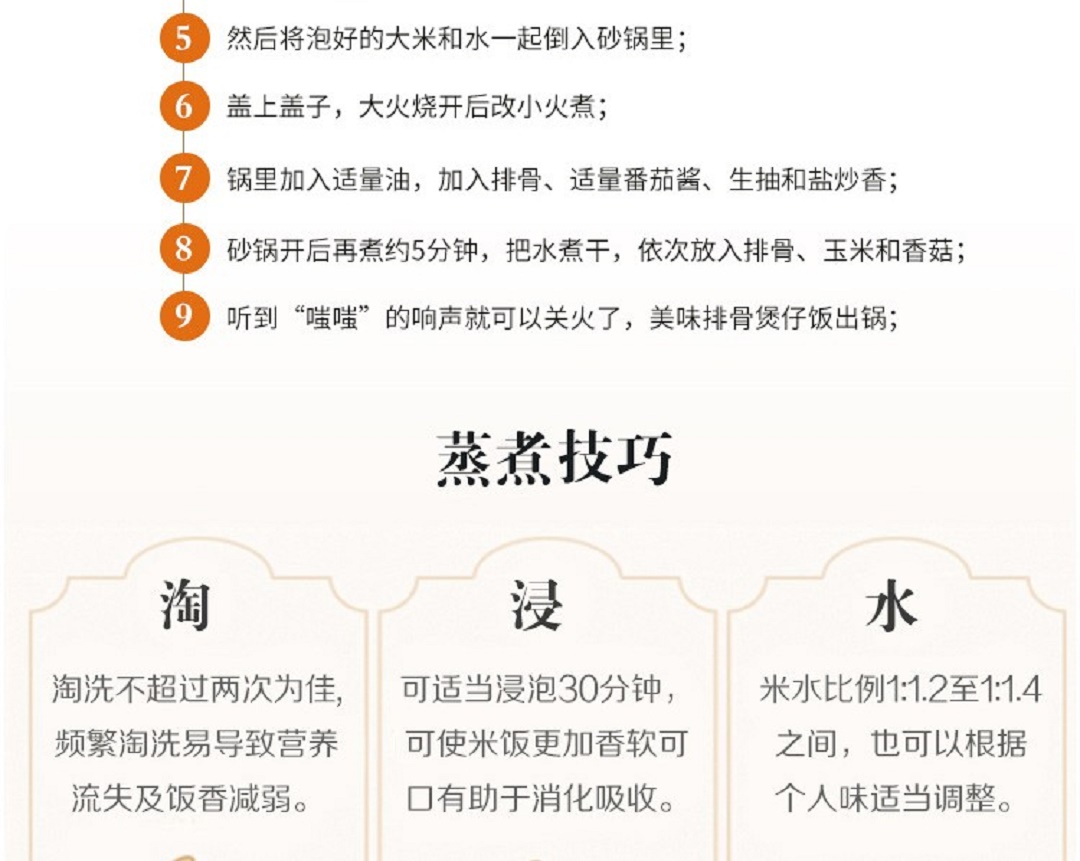 5 然后将泡好的大米和水一起倒入砂锅里；

6 盖上盖子，大火烧开后改小火煮；

7 锅里加入适量油，加入排骨、适量番茄酱、生抽和盐炒香；

8 砂锅开后再煮约5分钟，把水煮干，依次放入排骨、玉米和香菇；

9 听到“嗤嗤”的响声就可以关火了，美味排骨煲仔饭出锅；

蒸煮技巧

淘

淘洗不超过两次为佳，频繁淘洗易导致营养流失及饭香减弱。

浸

可适当浸泡30分钟，可使米饭更加香软可口有助于消化吸收。

水

米水比例1:1.2至1:1.4之间，也可以根据个人味适当调整。